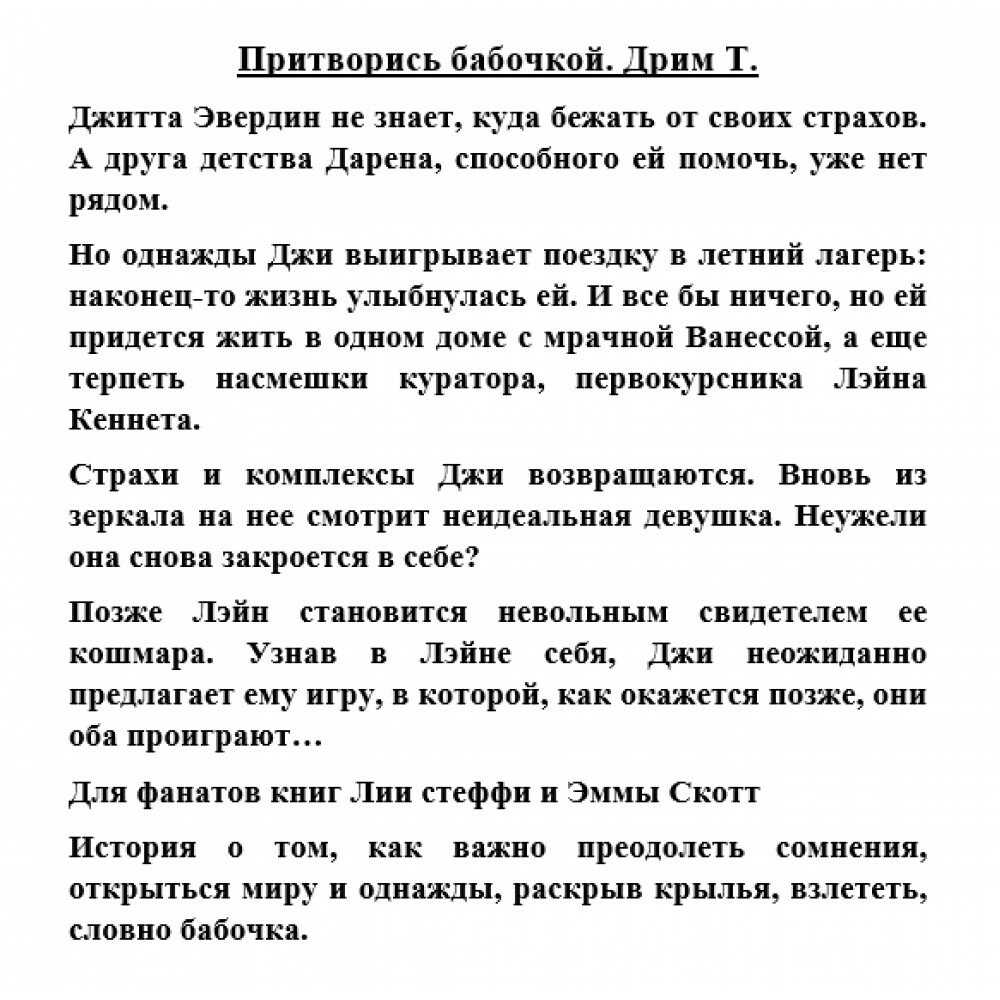 Притворись бабочкой. Дрим Т.

Джитта Эвердин не знает, куда бежать от своих страхов. А друга детства Дарена, способного ей помочь, уже нет рядом.

Но однажды Джи выигрывает поездку в летний лагерь: наконец-то жизнь улыбнулась ей. И все бы ничего, но ей придется жить в одном доме с мрачной Ванессой, а еще терпеть насмешки куратора, первокурсника Лэйна Кеннета.

Страхи и комплексы Джи возвращаются. Вновь из зеркала на нее смотрит неидеальная девушка. Неужели она снова закроется в себе?

Позже Лэйн становится невольным свидетелем ее кошмара. Узнав в Лэйне себя, Джи неожиданно предлагает ему игру, в которой, как окажется позже, они оба проиграют…

Для фанатов книг Лии стеффи и Эммы Скотт

История о том, как важно преодолеть сомнения, открыться миру и однажды, раскрыв крылья, взлететь, словно бабочка.